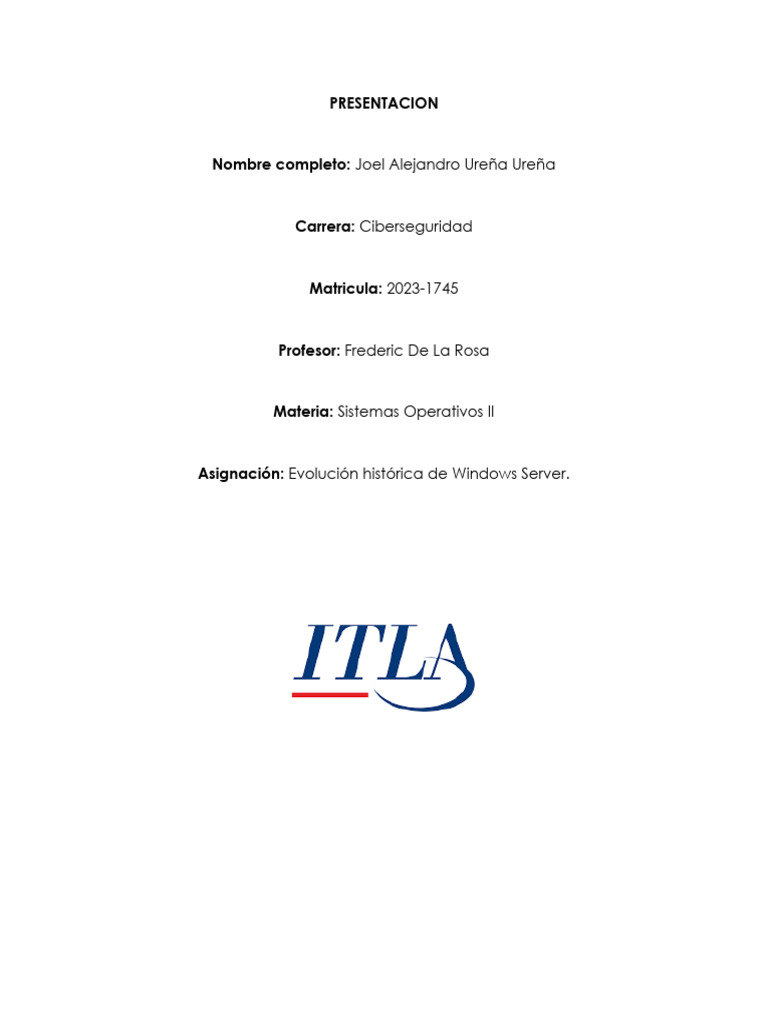 PRESENTACION

Nombre completo: Joel Alejandro Ureña Ureña

Carrera: Ciberseguridad

Matricula: 2023-1745

Profesor: Frederic De La Rosa

Materia: Sistemas Operativos II

Asignación: Evolución histórica de Windows Server.

ITLA